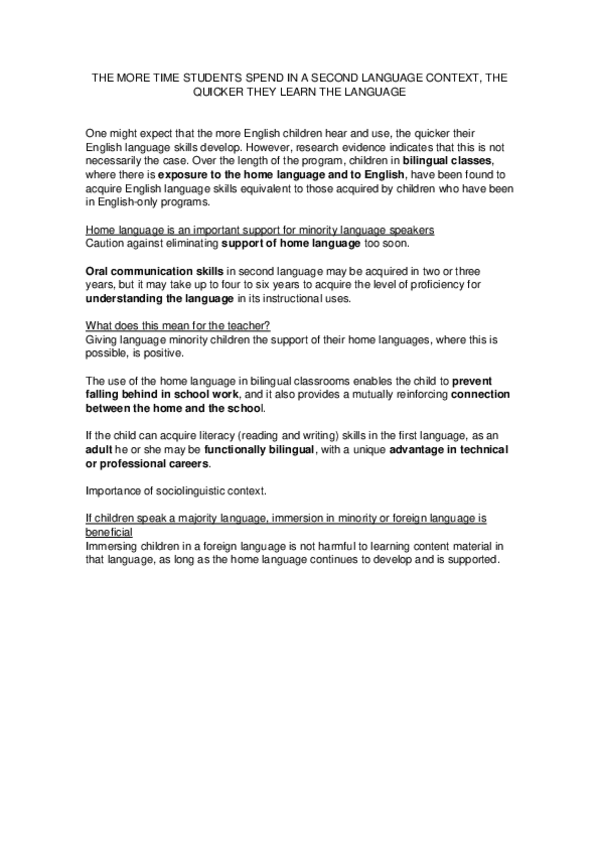 THE MORE TIME STUDENTS SPEND IN A SECOND LANGUAGE CONTEXT, THE QUICKER THEY LEARN THE LANGUAGE

One might expect that the more English children hear and use, the quicker their English language skills develop. However, research evidence indicates that this is not necessarily the case. Over the length of the program, children in bilingual classes, where there is exposure to the home language and to English, have been found to acquire English language skills equivalent to those acquired by children who have been in English-only programs.

Home language is an important support for minority language speakers
Caution against eliminating support of home language too soon.

Oral communication skills in second language may be acquired in two or three years, but it may take up to four to six years to acquire the level of proficiency for understanding the language in its instructional uses.

What does this mean for the teacher?
Giving language minority children the support of their home languages, where this is possible, is positive.

The use of the home language in bilingual classrooms enables the child to prevent falling behind in school work, and it also provides a mutually reinforcing connection between the home and the school.

If the child can acquire literacy (reading and writing) skills in the first language, as an adult he or she may be functionally bilingual, with a unique advantage in technical or professional careers.

Importance of sociolinguistic context.

If children speak a majority language, immersion in minority or foreign language is beneficial
Immersing children in a foreign language is not harmful to learning content material in that language, as long as the home language continues to develop and is supported.